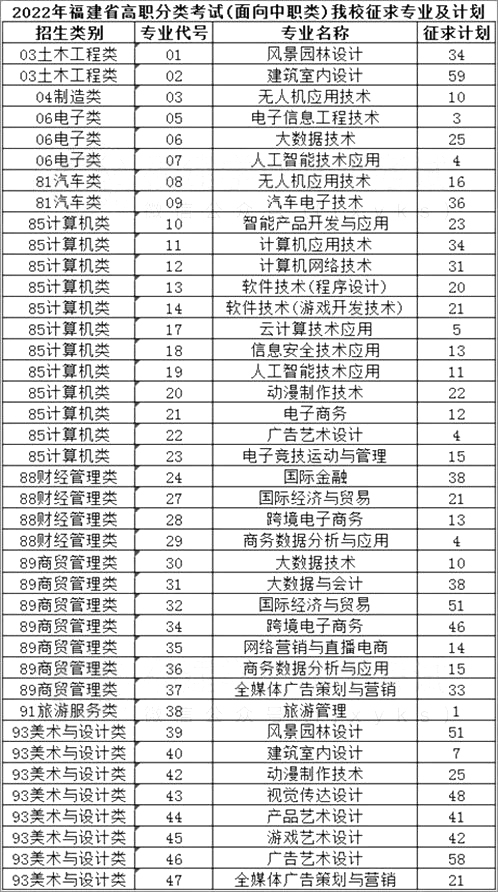 2022年福建省高职分类考试(面向中职类)我校征求专业及计划

| 招生类别 | 专业代号 | 专业名称 | 征求计划 |
|---|---|---|---|
| 03土木工程类 | 01 | 风景园林设计 | 34 |
| 03土木工程类 | 02 | 建筑室内设计 | 59 |
| 04制造类 | 03 | 无人机应用技术 | 10 |
| 06电子类 | 05 | 电子信息工程技术 | 3 |
| 06电子类 | 06 | 大数据技术 | 25 |
| 06电子类 | 07 | 人工智能技术应用 | 4 |
| 81汽车类 | 08 | 无人机应用技术 | 16 |
| 81汽车类 | 09 | 汽车电子技术 | 36 |
| 85计算机类 | 10 | 智能产品开发与应用 | 23 |
| 85计算机类 | 11 | 计算机应用技术 | 34 |
| 85计算机类 | 12 | 计算机网络技术 | 31 |
| 85计算机类 | 13 | 软件技术(程序设计) | 20 |
| 85计算机类 | 14 | 软件技术(游戏开发技术) | 21 |
| 85计算机类 | 17 | 云计算技术应用 | 5 |
| 85计算机类 | 18 | 信息安全技术应用 | 13 |
| 85计算机类 | 19 | 人工智能技术应用 | 11 |
| 85计算机类 | 20 | 动漫制作技术 | 22 |
| 85计算机类 | 21 | 电子商务 | 12 |
| 85计算机类 | 22 | 广告艺术设计 | 4 |
| 85计算机类 | 23 | 电子竞技运动与管理 | 15 |
| 88财经管理类 | 24 | 国际金融 | 38 |
| 88财经管理类 | 27 | 国际经济与贸易 | 21 |
| 88财经管理类 | 28 | 跨境电子商务 | 13 |
| 88财经管理类 | 29 | 商务数据分析与应用 | 4 |
| 89商贸管理类 | 30 | 大数据技术 | 10 |
| 89商贸管理类 | 31 | 大数据与会计 | 38 |
| 89商贸管理类 | 32 | 国际经济与贸易 | 51 |
| 89商贸管理类 | 34 | 跨境电子商务 | 46 |
| 89商贸管理类 | 35 | 网络营销与直播电商 | 14 |
| 89商贸管理类 | 36 | 商务数据分析与应用 | 15 |
| 89商贸管理类 | 37 | 全媒体广告策划与营销 | 33 |
| 91旅游服务类 | 38 | 旅游管理 | 1 |
| 93美术与设计类 | 39 | 风景园林设计 | 51 |
| 93美术与设计类 | 40 | 建筑室内设计 | 7 |
| 93美术与设计类 | 42 | 动漫制作技术 | 25 |
| 93美术与设计类 | 43 | 视觉传达设计 | 48 |
| 93美术与设计类 | 44 | 产品艺术设计 | 41 |
| 93美术与设计类 | 45 | 游戏艺术设计 | 42 |
| 93美术与设计类 | 46 | 广告艺术设计 | 58 |
| 93美术与设计类 | 47 | 全媒体广告策划与营销 | 21 |